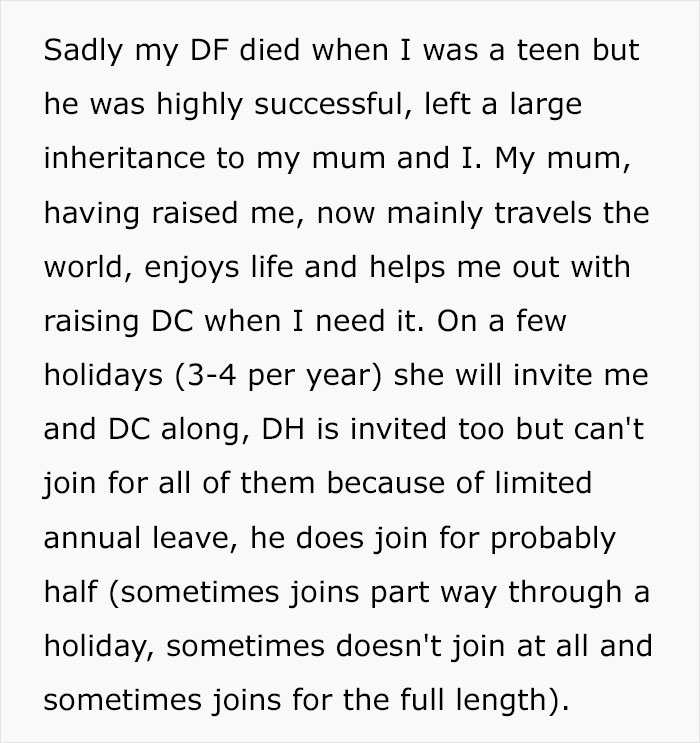 Sadly my DF died when I was a teen but he was highly successful, left a large inheritance to my mum and I. My mum, having raised me, now mainly travels the world, enjoys life and helps me out with raising DC when I need it. On a few holidays (3-4 per year) she will invite me and DC along, DH is invited too but can't join for all of them because of limited annual leave, he does join for probably half (sometimes joins part way through a holiday, sometimes doesn't join at all and sometimes joins for the full length).